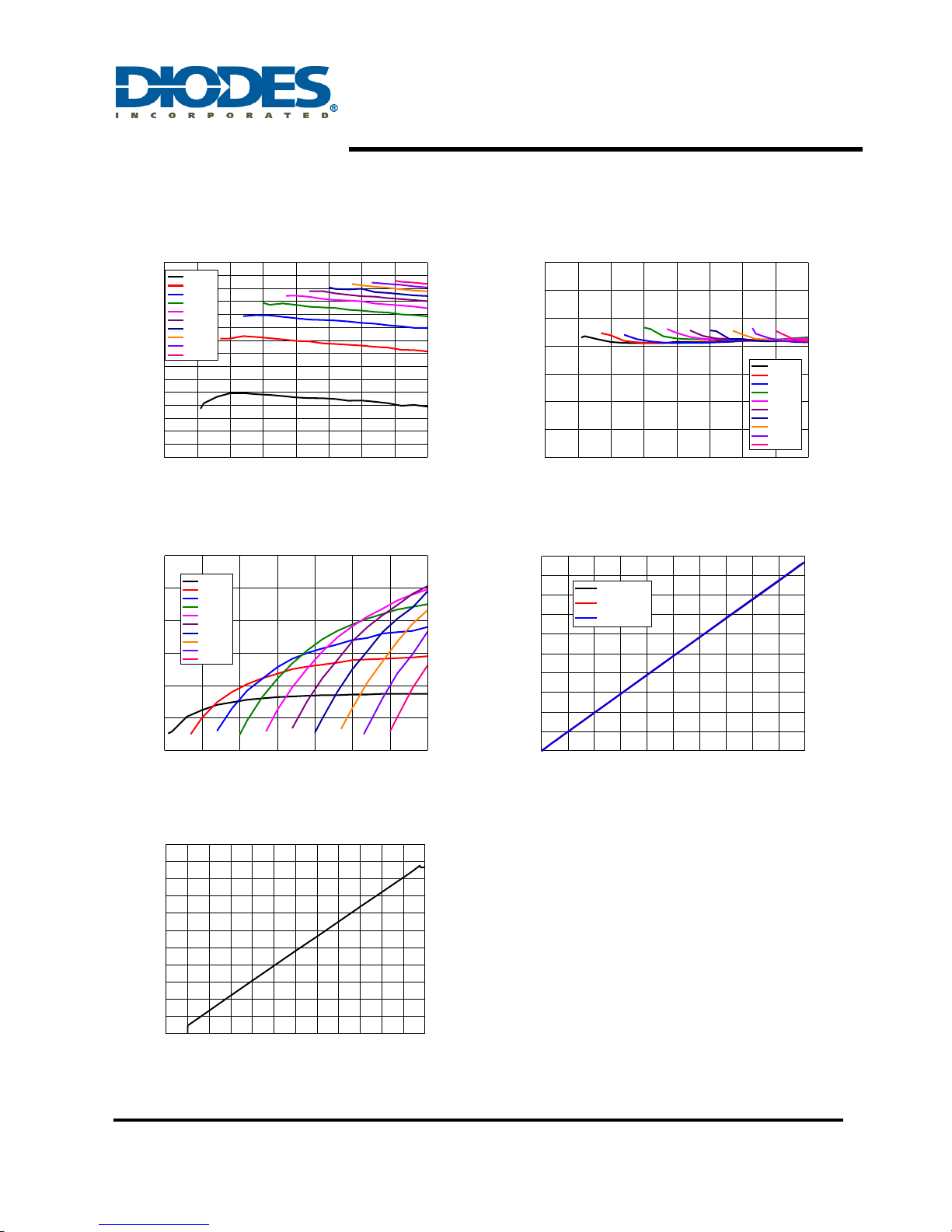 DIODES
INCORPORATED